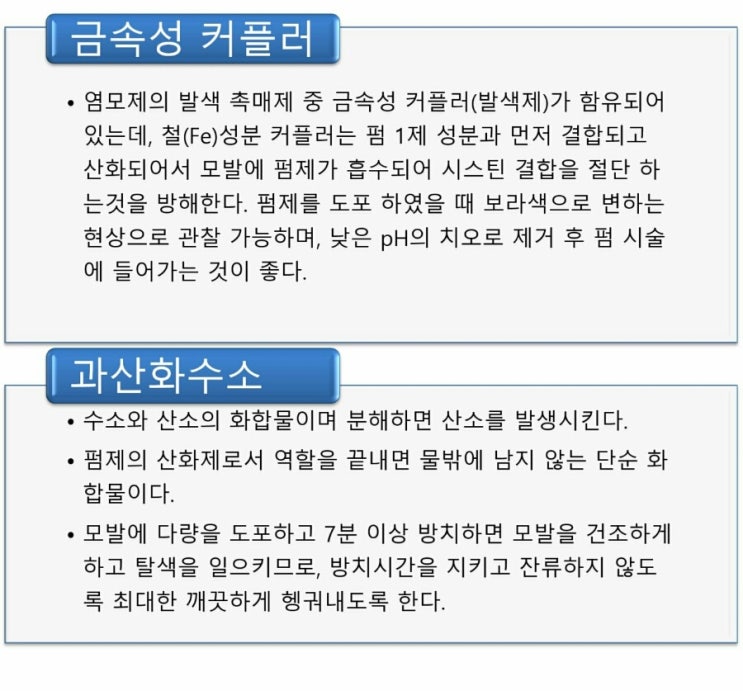 금속성 커플러

• 염모제의 발색 촉매제 중 금속성 커플러(발색제)가 함유되어 있는데, 철(Fe)성분 커플러는 펌 1제 성분과 먼저 결합되고 산화되어서 모발에 펌제가 흡수되어 시스틴 결합을 절단 하는것을 방해한다. 펌제를 도포 하였을 때 보라색으로 변하는 현상으로 관찰 가능하며, 낮은 pH의 치오로 제거 후 펌 시술에 들어가는 것이 좋다.

과산화수소

• 수소와 산소의 화합물이며 분해하면 산소를 발생시킨다.

• 펌제의 산화제로서 역할을 끝내면 물밖에 남지 않는 단순 화합물이다.

• 모발에 다량을 도포하고 7분 이상 방치하면 모발을 건조하게 하고 탈색을 일으키므로, 방치시간을 지키고 잔류하지 않도록 최대한 깨끗하게 헹궈내도록 한다.